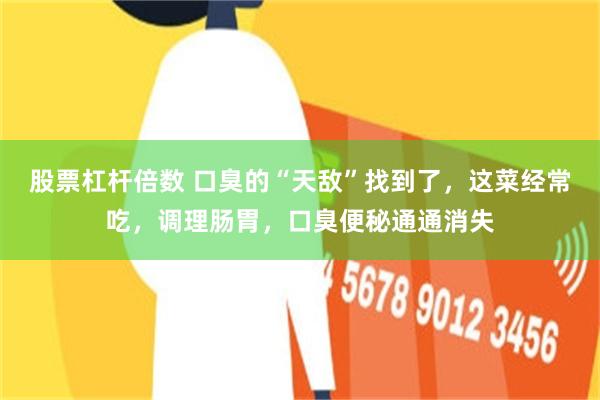 股票杠杆倍数 口臭的“天敌”找到了，这菜经常吃，调理肠胃，口臭便秘通通消失

4 5678 9012 3456